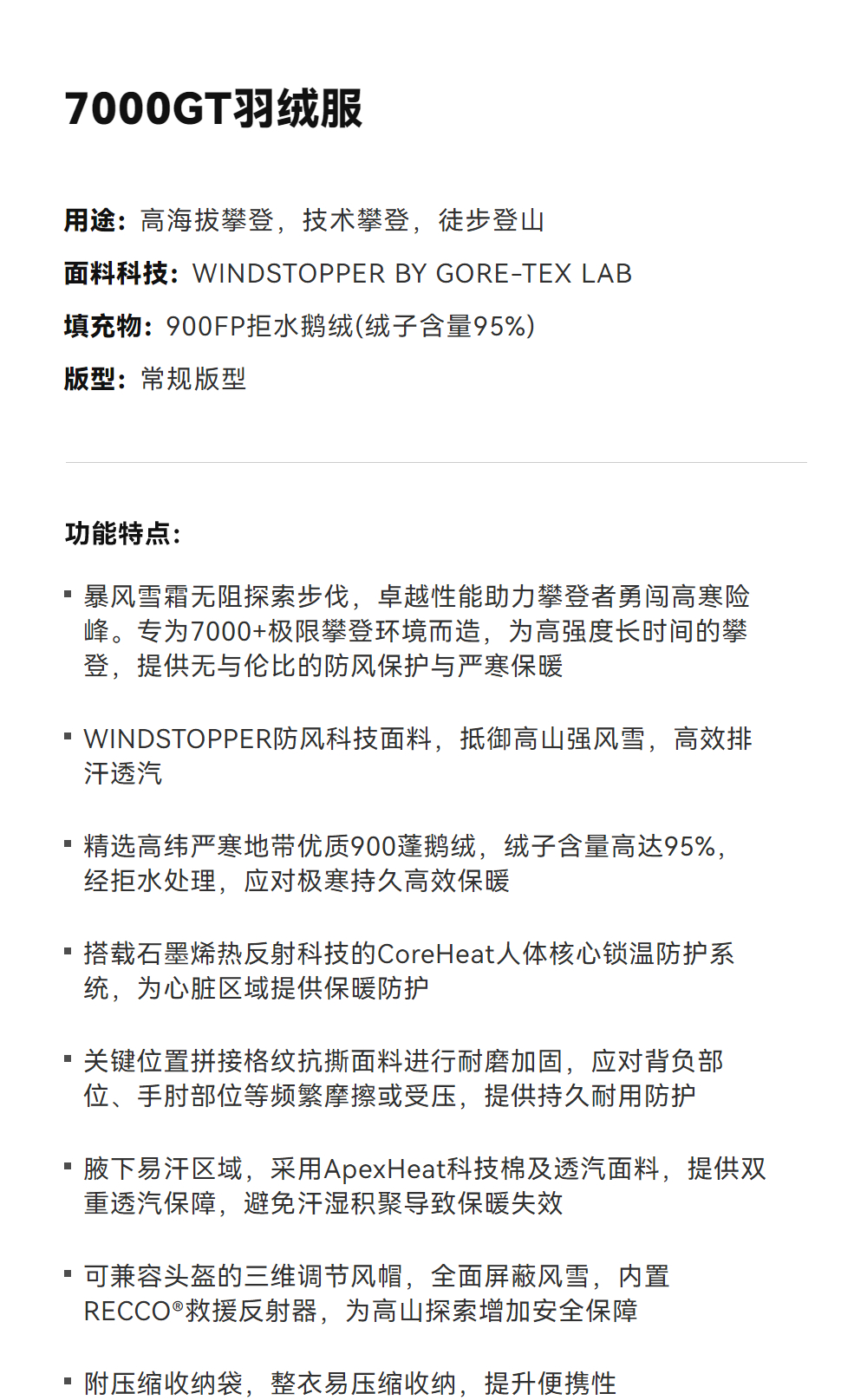 7000GT羽绒服

用途：高海拔攀登，技术攀登，徒步登山

面料科技：WINDSTOPPER BY GORE-TEX LAB

填充物：900FP拒水鹅绒(绒子含量95%)

版型：常规版型

功能特点：

▪ 暴风雪霜无阻探索步伐，卓越性能助力攀登者勇闯高寒险峰。专为7000+极限攀登环境而造，为高强度长时间的攀登，提供无与伦比的防风保护与严寒保暖

▪ WINDSTOPPER防风科技面料，抵御高山强风雪，高效排汗透汽

▪ 精选高纬严寒地带优质900蓬鹅绒，绒子含量高达95%，经拒水处理，应对极寒持久高效保暖

▪ 搭载石墨烯热反射科技的CoreHeat人体核心锁温防护系统，为心脏区域提供保暖防护

▪ 关键位置拼接格纹抗撕面料进行耐磨加固，应对背负部位、手肘部位等频繁摩擦或受压，提供持久耐用防护

▪ 腋下易汗区域，采用ApexHeat科技棉及透汽面料，提供双重透汽保障，避免汗湿积聚导致保暖失效

▪ 可兼容头盔的三维调节风帽，全面屏蔽风雪，内置RECCO®救援反射器，为高山探索增加安全保障

▪ 附压缩收纳袋，整衣易压缩收纳，提升便携性